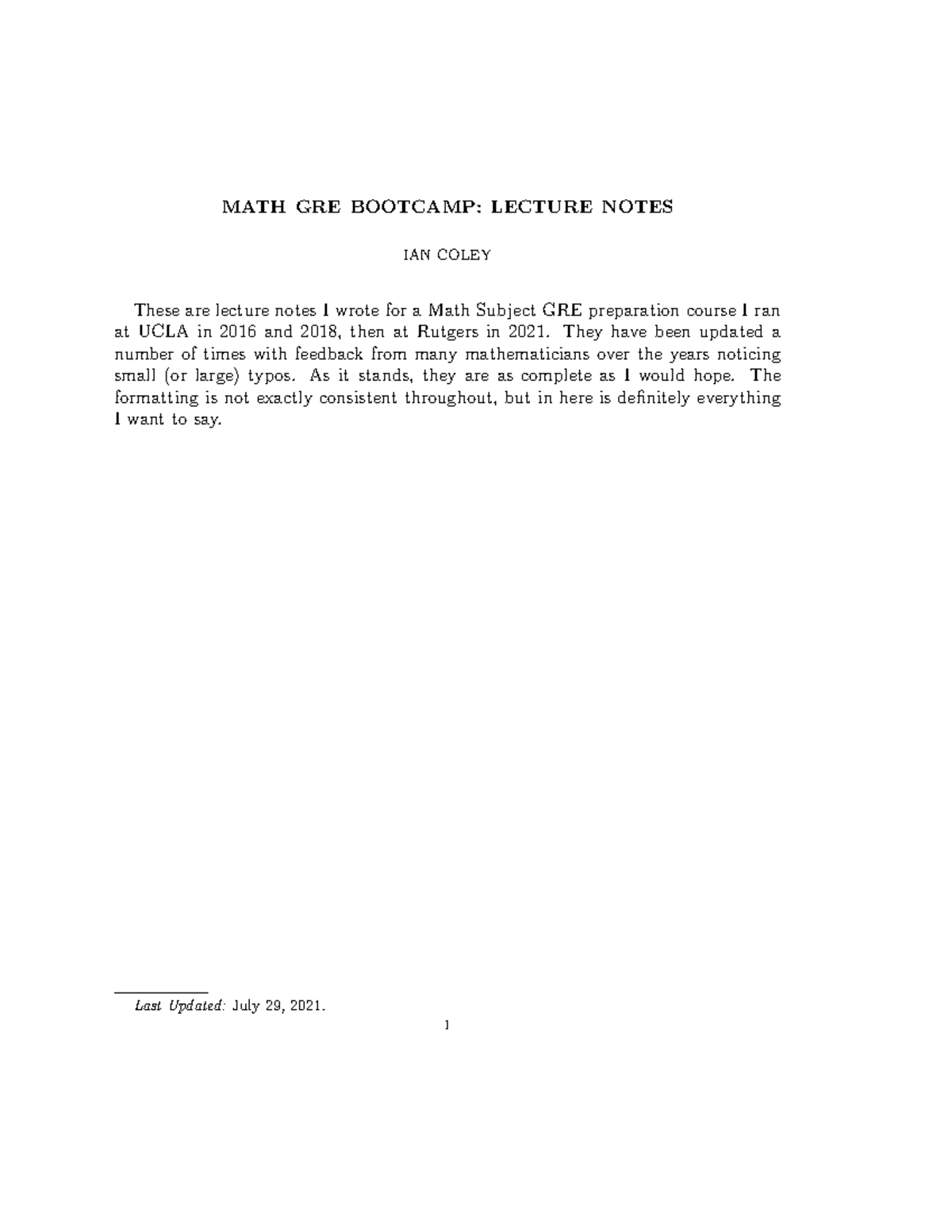 MATH GRE BOOTCAMP: LECTURE NOTES

IAN COLEY

These are lecture notes I wrote for a Math Subject GRE preparation course I ran at UCLA in 2016 and 2018, then at Rutgers in 2021. They have been updated a number of times with feedback from many mathematicians over the years noticing small (or large) typos. As it stands, they are as complete as I would hope. The formatting is not exactly consistent throughout, but in here is definitely everything I want to say.

Last Updated: July 29, 2021.

1